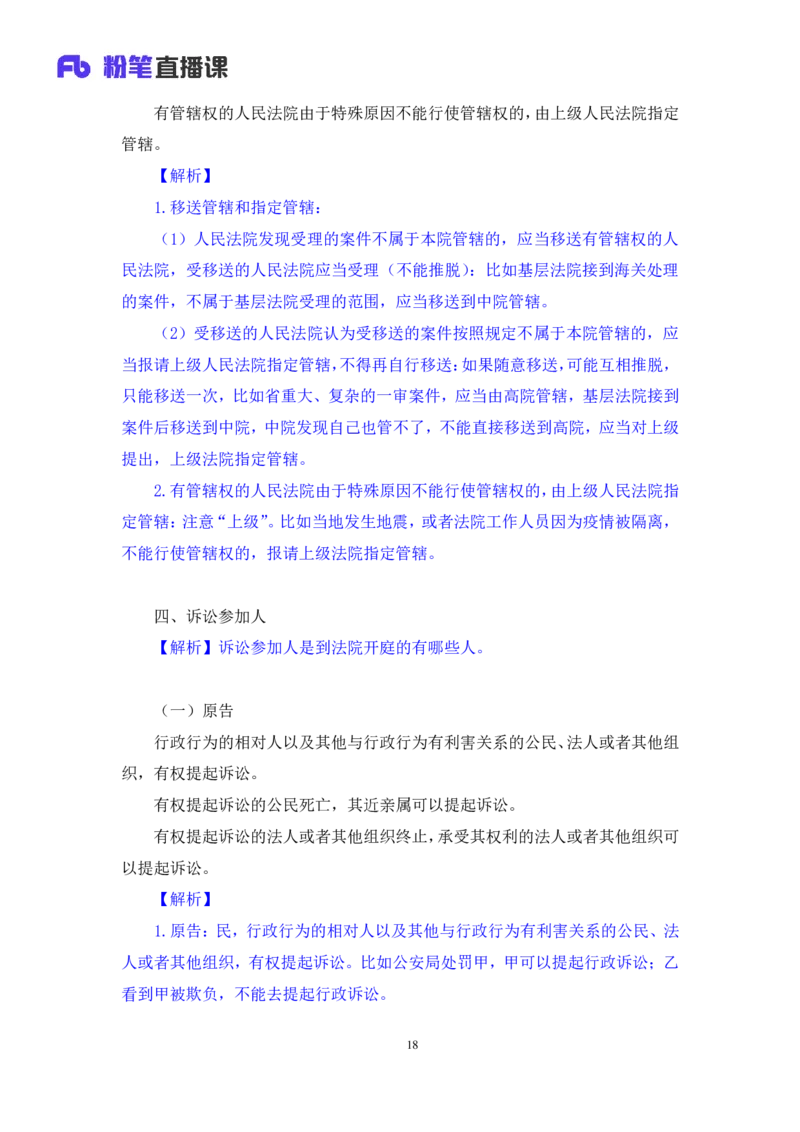 Fb 粉笔直播课

有管辖权的人民法院由于特殊原因不能行使管辖权的，由上级人民法院指定管辖。

【解析】

1. 移送管辖和指定管辖：

（1）人民法院发现受理的案件不属于本院管辖的，应当移送有管辖权的人民法院，受移送的人民法院应当受理（不能推脱）：比如基层法院接到海关处理的案件，不属于基层法院受理的范围，应当移送到中院管辖。

（2）受移送的人民法院认为受移送的案件按照规定不属于本院管辖的，应当报请上级人民法院指定管辖，不得再自行移送：如果随意移送，可能互相推脱，只能移送一次，比如省重大、复杂的一审案件，应当由高院管辖，基层法院接到案件后移送到中院，中院发现自己也管不了，不能直接移送到高院，应当对上级提出，上级法院指定管辖。

2. 有管辖权的人民法院由于特殊原因不能行使管辖权的，由上级人民法院指定管辖：注意“上级”。比如当地发生地震，或者法院工作人员因为疫情被隔离，不能行使管辖权的，报请上级法院指定管辖。

四、诉讼参加人

【解析】诉讼参加人是到法院开庭的有哪些人。

（一）原告

行政行为的相对人以及其他与行政行为有利害关系的公民、法人或者其他组织，有权提起诉讼。

有权提起诉讼的公民死亡，其近亲属可以提起诉讼。

有权提起诉讼的法人或者其他组织终止，承受其权利的法人或者其他组织可以提起诉讼。

【解析】

1. 原告：民，行政行为的相对人以及其他与行政行为有利害关系的公民、法人或者其他组织，有权提起诉讼。比如公安局处罚甲，甲可以提起行政诉讼；乙看到甲被欺负，不能去提起行政诉讼。

18